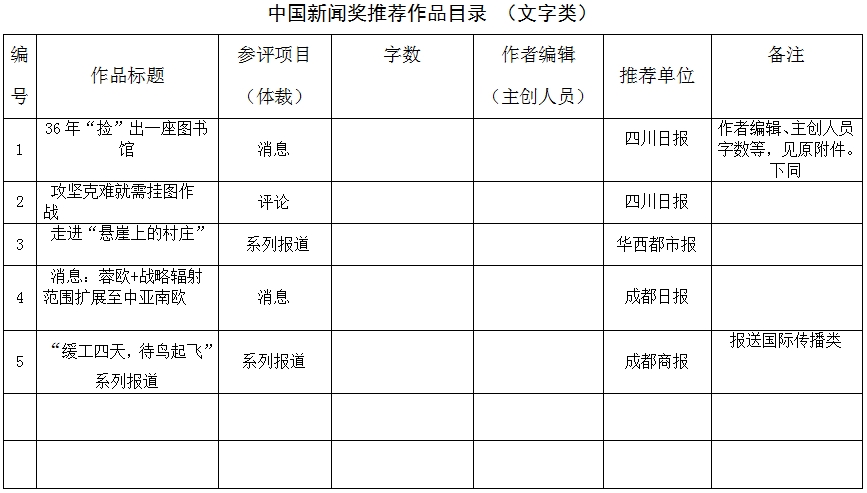 中国新闻奖推荐作品目录 （文字类）

| 编号 | 作品标题 | 参评项目（体裁） | 字数 | 作者编辑（主创人员） | 推荐单位 | 备注 |
|---|---|---|---|---|---|---|
| 1 | 36年“捡”出一座图书馆 | 消息 | | | 四川日报 | 作者编辑、主创人员字数等，见原附件。下同 |
| 2 | 攻坚克难就需挂图作战 | 评论 | | | 四川日报 | |
| 3 | 走进“悬崖上的村庄” | 系列报道 | | | 华西都市报 | |
| 4 | 消息：蓉欧+战略辐射范围扩展至中亚南欧 | 消息 | | | 成都日报 | |
| 5 | “缓工四天，待鸟起飞”系列报道 | 系列报道 | | | 成都商报 | 报送国际传播类 |
| | | | | | | |
| | | | | | | |